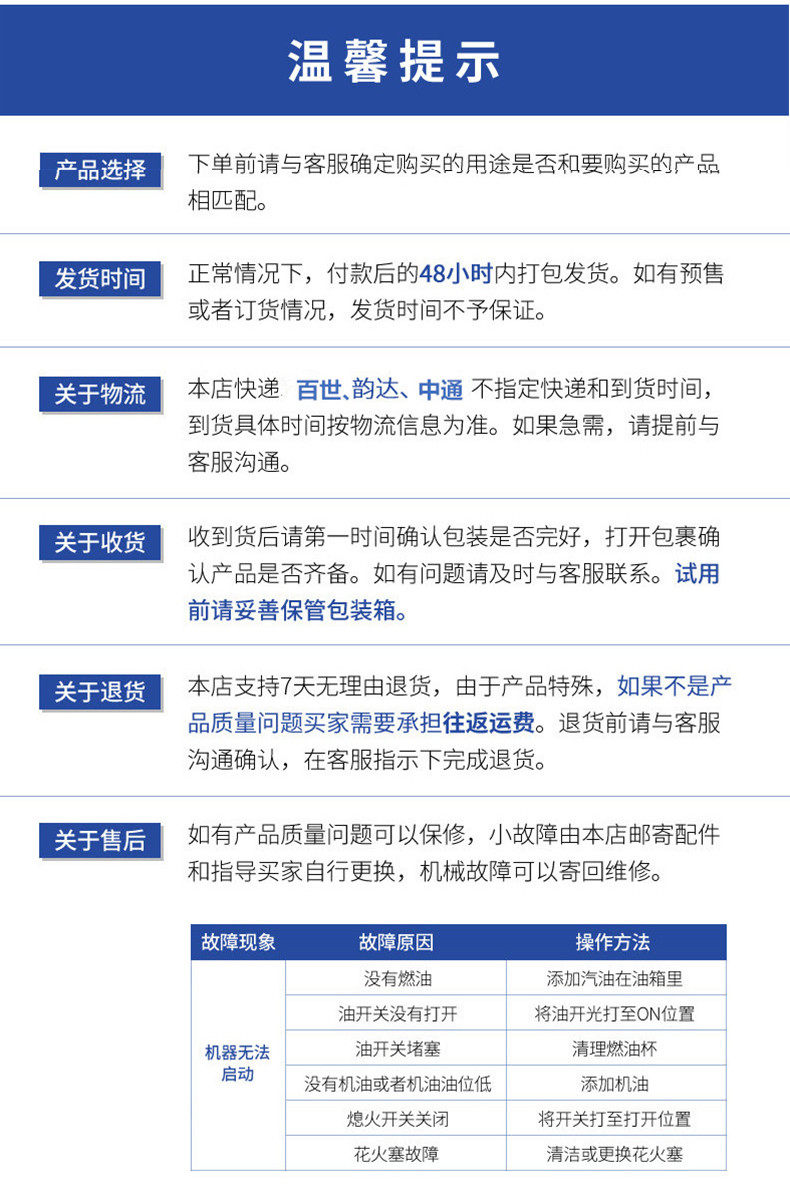 温馨提示

产品选择

下单前请与客服确定购买的用途是否和要购买的产品相匹配。

发货时间

正常情况下，付款后的48小时内打包发货。如有预售或者订货情况，发货时间不予保证。

关于物流

本店快递 百世、韵达、中通 不指定快递和到货时间，到货具体时间按物流信息为准。如果急需，请提前与客服沟通。

关于收货

收到货后请第一时间确认包装是否完好，打开包裹确认产品是否齐备。如有问题请及时与客服联系。试用前请妥善保管包装箱。

关于退货

本店支持7天无理由退货，由于产品特殊，如果不是产品质量问题买家需要承担往返运费。退货前请与客服沟通确认，在客服指示下完成退货。

关于售后

如有产品质量问题可以保修，小故障由本店邮寄配件和指导买家自行更换，机械故障可以寄回维修。

| 故障现象 | 故障原因 | 操作方法 |
|---|---|---|
| 机器无法启动 | 没有燃油 | 添加汽油在油箱里 |
|  | 油开关没有打开 | 将油开光打至ON位置 |
|  | 油开关堵塞 | 清理燃油杯 |
|  | 没有机油或者机油油位低 | 添加机油 |
|  | 熄火开关关闭 | 将开关打至打开位置 |
|  | 花火塞故障 | 清洁或更换花火塞 |